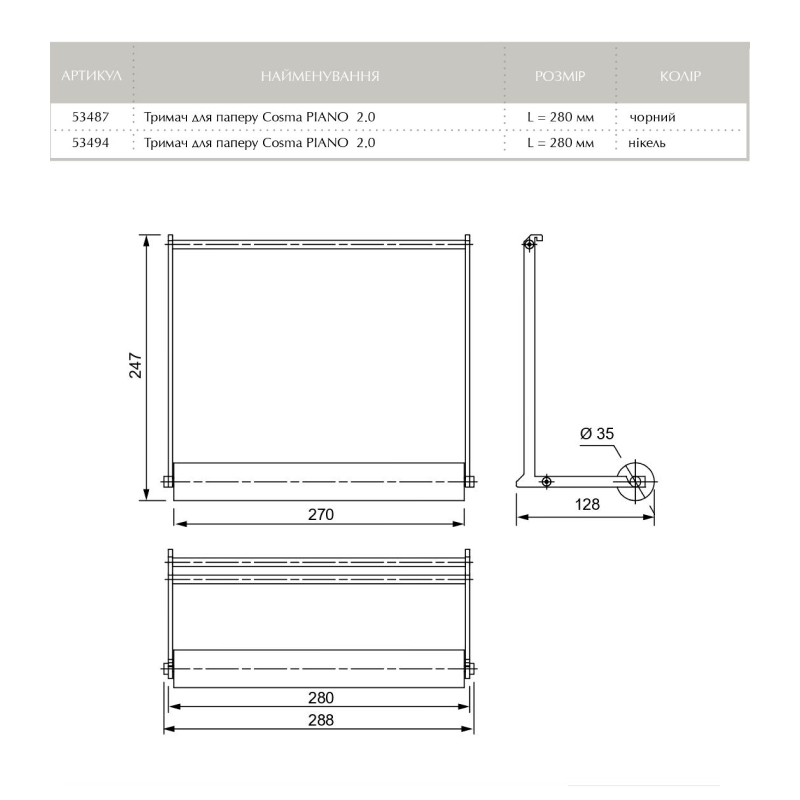 | АРТИКУЛ | НАЙМЕНУВАННЯ | РОЗМІР | КОЛІР |
|---|---|---|---|
| 53487 | Тримач для паперу Cosma PIANO 2.0 | L = 280 мм | чорний |
| 53494 | Тримач для паперу Cosma PIANO 2.0 | L = 280 мм | нікель |

247

270

Ø 35

128

280

288